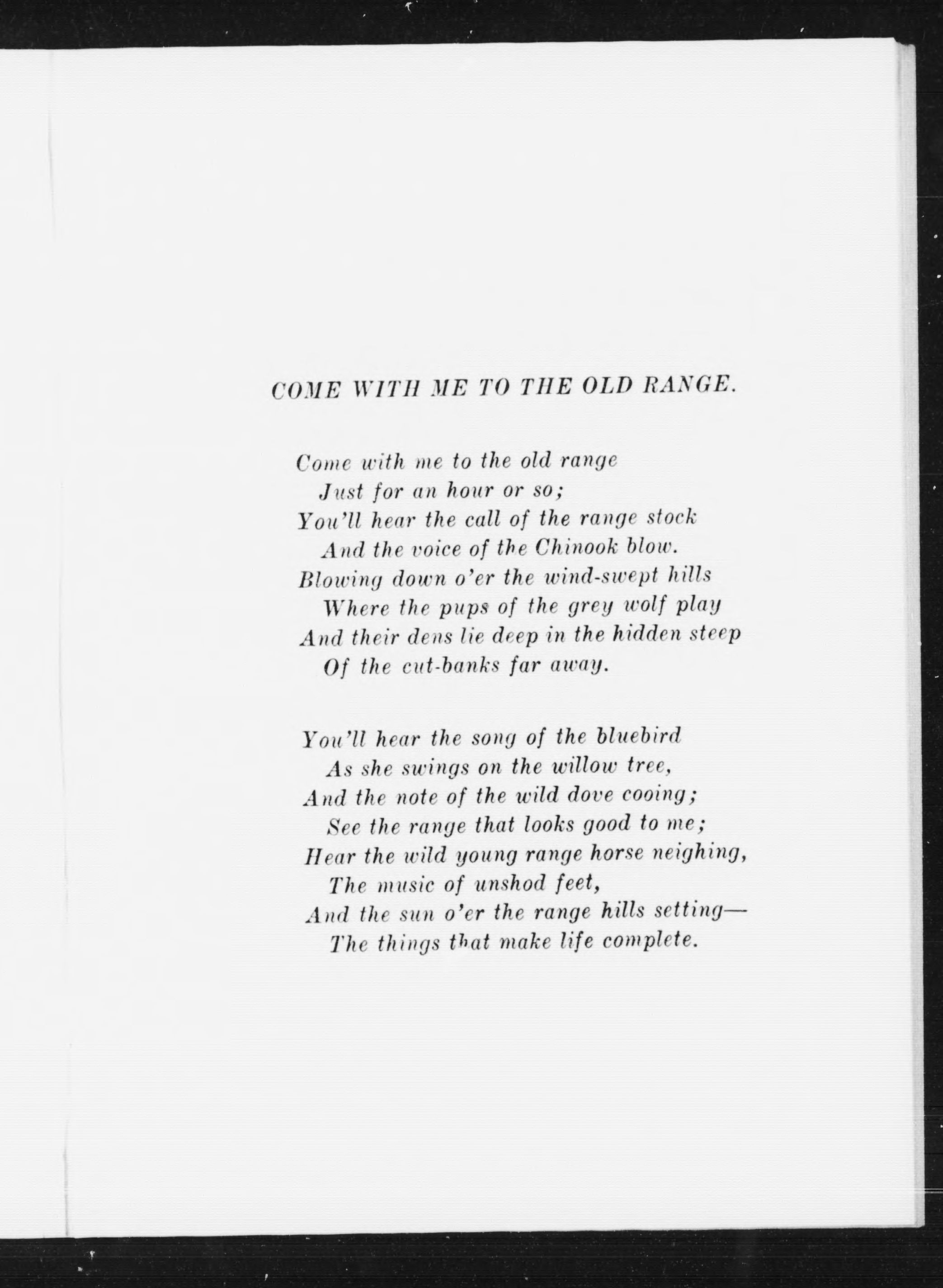 COME WITH ME TO THE OLD RANGE.

Come with me to the old range
Just for an hour or so;
You'll hear the call of the range stock
And the voice of the Chinook blow.
Blowing down o'er the wind-swept hills
Where the pups of the grey wolf play
And their dens lie deep in the hidden steep
Of the cut-banks far away.

You'll hear the song of the bluebird
As she swings on the willow tree,
And the note of the wild dove cooing;
See the range that looks good to me;
Hear the wild young range horse neighing,
The music of unshod feet,
And the sun o'er the range hills setting—
The things that make life complete.